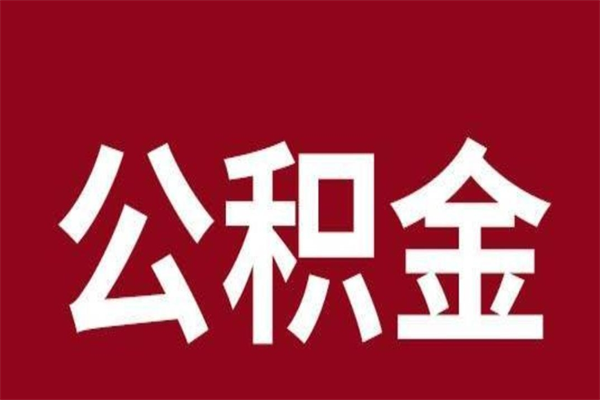 公积金